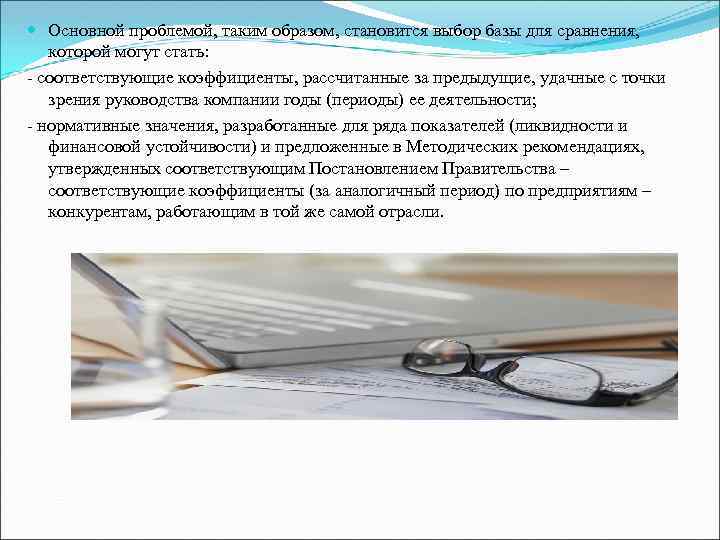 Основной проблемой, таким образом, становится выбор базы для сравнения, которой могут стать:

- соответствующие коэффициенты, рассчитанные за предыдущие, удачные с точки зрения руководства компании годы (периоды) ее деятельности;

- нормативные значения, разработанные для ряда показателей (ликвидности и финансовой устойчивости) и предложенные в Методических рекомендациях, утвержденных соответствующим Постановлением Правительства – соответствующие коэффициенты (за аналогичный период) по предприятиям – конкурентам, работающим в той же самой отрасли.